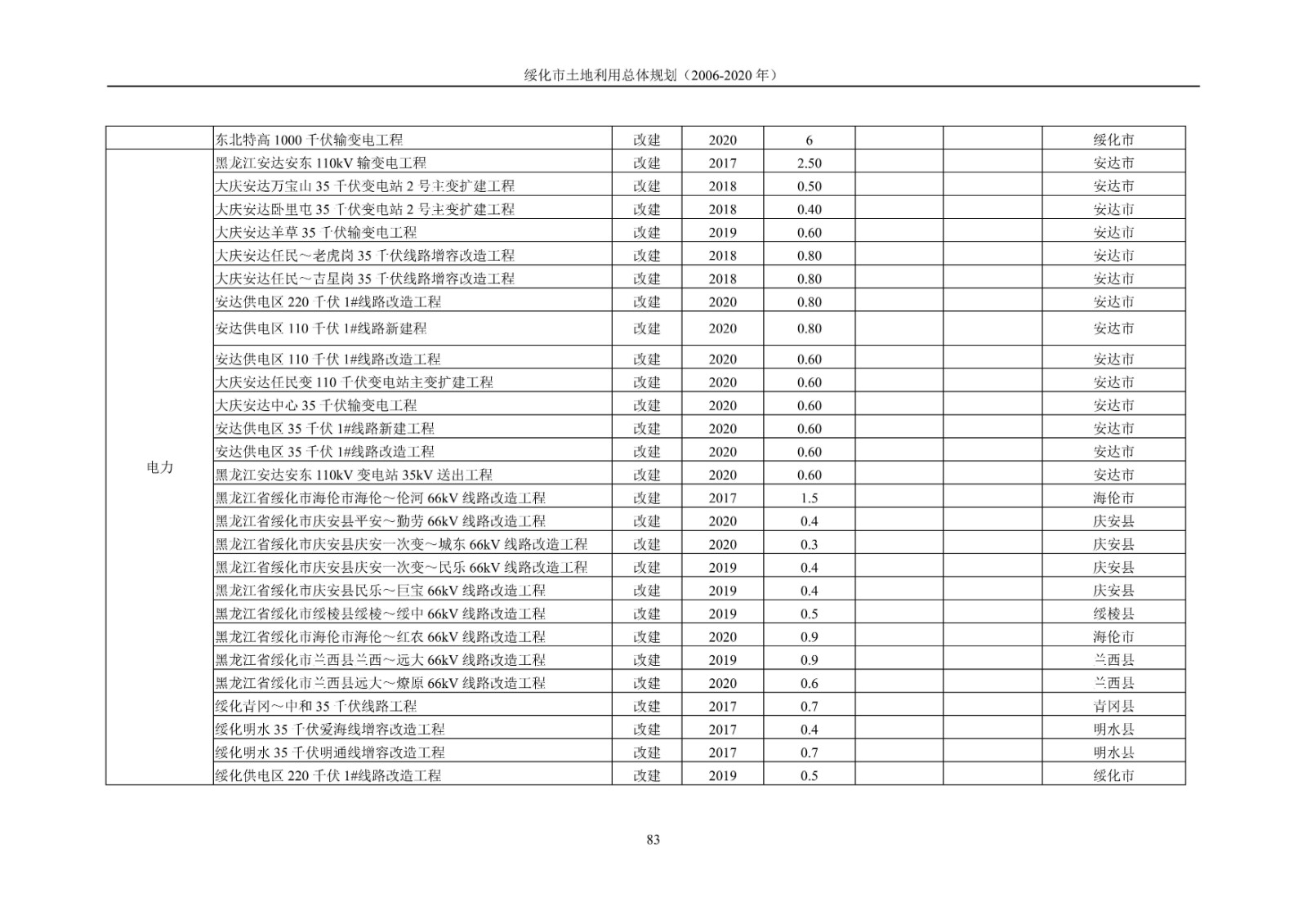 绥化市土地利用总体规划（2006-2020 年）

|  |  |  |  |  |  |  |  |
|---|---|---|---|---|---|---|---|
|  | 东北特高 1000 千伏输变电工程 | 改建 | 2020 | 6 |  |  | 绥化市 |
| 电力 | 黑龙江安达安东 110kV 输变电工程 | 改建 | 2017 | 2.50 |  |  | 安达市 |
|  | 大庆安达万宝山 35 千伏变电站 2 号主变扩建工程 | 改建 | 2018 | 0.50 |  |  | 安达市 |
|  | 大庆安达卧里屯 35 千伏变电站 2 号主变扩建工程 | 改建 | 2018 | 0.40 |  |  | 安达市 |
|  | 大庆安达羊草 35 千伏输变电工程 | 改建 | 2019 | 0.60 |  |  | 安达市 |
|  | 大庆安达任民～老虎岗 35 千伏线路增容改造工程 | 改建 | 2018 | 0.80 |  |  | 安达市 |
|  | 大庆安达任民～吉星岗 35 千伏线路增容改造工程 | 改建 | 2018 | 0.80 |  |  | 安达市 |
|  | 安达供电区 220 千伏 1#线路改造工程 | 改建 | 2020 | 0.80 |  |  | 安达市 |
|  | 安达供电区 110 千伏 1#线路新建程 | 改建 | 2020 | 0.80 |  |  | 安达市 |
|  | 安达供电区 110 千伏 1#线路改造工程 | 改建 | 2020 | 0.60 |  |  | 安达市 |
|  | 大庆安达任民变 110 千伏变电站主变扩建工程 | 改建 | 2020 | 0.60 |  |  | 安达市 |
|  | 大庆安达中心 35 千伏输变电工程 | 改建 | 2020 | 0.60 |  |  | 安达市 |
|  | 安达供电区 35 千伏 1#线路新建工程 | 改建 | 2020 | 0.60 |  |  | 安达市 |
|  | 安达供电区 35 千伏 1#线路改造工程 | 改建 | 2020 | 0.60 |  |  | 安达市 |
|  | 黑龙江安达安东 110kV 变电站 35kV 送出工程 | 改建 | 2020 | 0.60 |  |  | 安达市 |
|  | 黑龙江省绥化市海伦市海伦～伦河 66kV 线路改造工程 | 改建 | 2017 | 1.5 |  |  | 海伦市 |
|  | 黑龙江省绥化市庆安县平安～勤劳 66kV 线路改造工程 | 改建 | 2020 | 0.4 |  |  | 庆安县 |
|  | 黑龙江省绥化市庆安县庆安一次变～城东 66kV 线路改造工程 | 改建 | 2020 | 0.3 |  |  | 庆安县 |
|  | 黑龙江省绥化市庆安县庆安一次变～民乐 66kV 线路改造工程 | 改建 | 2019 | 0.4 |  |  | 庆安县 |
|  | 黑龙江省绥化市庆安县民乐～巨宝 66kV 线路改造工程 | 改建 | 2019 | 0.4 |  |  | 庆安县 |
|  | 黑龙江省绥化市绥棱县绥棱～绥中 66kV 线路改造工程 | 改建 | 2019 | 0.5 |  |  | 绥棱县 |
|  | 黑龙江省绥化市海伦市海伦～红农 66kV 线路改造工程 | 改建 | 2020 | 0.9 |  |  | 海伦市 |
|  | 黑龙江省绥化市兰西县兰西～远大 66kV 线路改造工程 | 改建 | 2019 | 0.9 |  |  | 兰西县 |
|  | 黑龙江省绥化市兰西县远大～燎原 66kV 线路改造工程 | 改建 | 2020 | 0.6 |  |  | 兰西县 |
|  | 绥化青冈～中和 35 千伏线路工程 | 改建 | 2017 | 0.7 |  |  | 青冈县 |
|  | 绥化明水 35 千伏爱海线增容改造工程 | 改建 | 2017 | 0.4 |  |  | 明水县 |
|  | 绥化明水 35 千伏明通线增容改造工程 | 改建 | 2017 | 0.7 |  |  | 明水县 |
|  | 绥化供电区 220 千伏 1#线路改造工程 | 改建 | 2019 | 0.5 |  |  | 绥化市 |

83